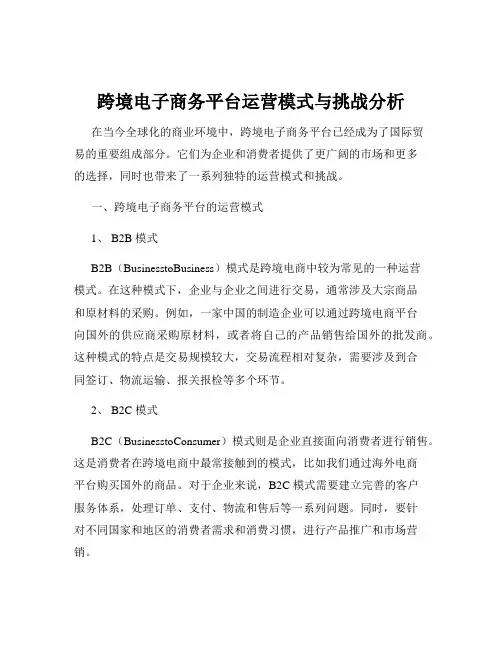 跨境电子商务平台运营模式与挑战分析

在当今全球化的商业环境中，跨境电子商务平台已经成为了国际贸易的重要组成部分。它们为企业和消费者提供了更广阔的市场和更多的选择，同时也带来了一系列独特的运营模式和挑战。

一、跨境电子商务平台的运营模式

1、 B2B 模式

B2B（BusinesstoBusiness）模式是跨境电商中较为常见的一种运营模式。在这种模式下，企业与企业之间进行交易，通常涉及大宗商品和原材料的采购。例如，一家中国的制造企业可以通过跨境电商平台向国外的供应商采购原材料，或者将自己的产品销售给国外的批发商。这种模式的特点是交易规模较大，交易流程相对复杂，需要涉及到合同签订、物流运输、报关报检等多个环节。

2、 B2C 模式

B2C（BusinesstoConsumer）模式则是企业直接面向消费者进行销售。这是消费者在跨境电商中最常接触到的模式，比如我们通过海外电商平台购买国外的商品。对于企业来说，B2C 模式需要建立完善的客户服务体系，处理订单、支付、物流和售后等一系列问题。同时，要针对不同国家和地区的消费者需求和消费习惯，进行产品推广和市场营销。